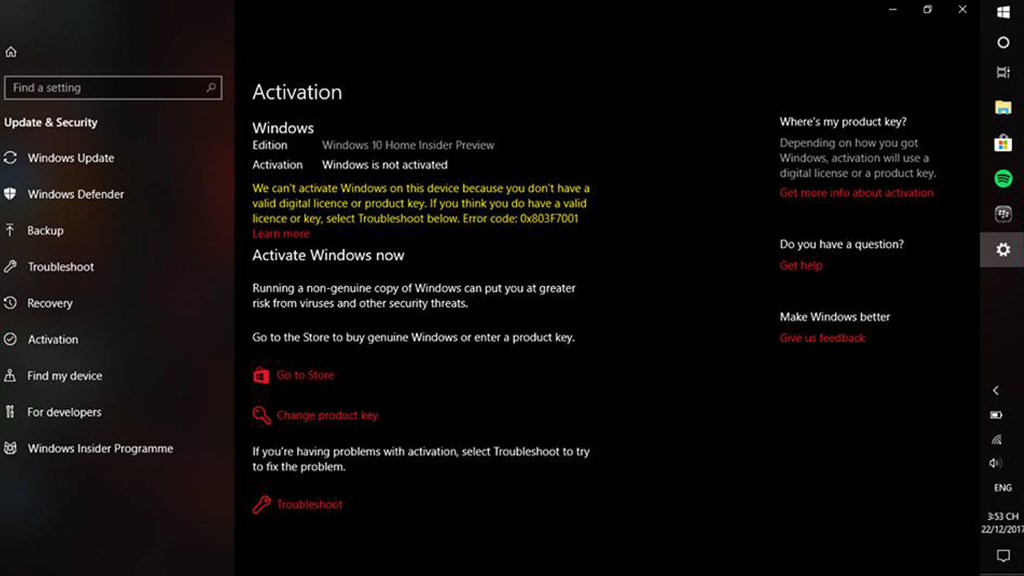 Find a setting

Update & Security

Windows Update

Windows Defender

Backup

Troubleshoot

Recovery

Activation

Find my device

For developers

Windows Insider Programme

Activation

Windows

Edition Windows 10 Home Insider Preview

Activation Windows is not activated

We can't activate Windows on this device because you don't have a valid digital licence or product key. If you think you do have a valid licence or key, select Troubleshoot below. Error code: 0x803F7001

Learn more

Activate Windows now

Running a non-genuine copy of Windows can put you at greater risk from viruses and other security threats.

Go to the Store to buy genuine Windows or enter a product key.

Go to Store

Change product key

If you're having problems with activation, select Troubleshoot to try to fix the problem.

Troubleshoot

Where's my product key?

Depending on how you got Windows, activation will use a digital license or a product key.

Get more info about activation

Do you have a question?

Get help

Make Windows better

Give us feedback

ENG

3:53 CH
22/12/2017